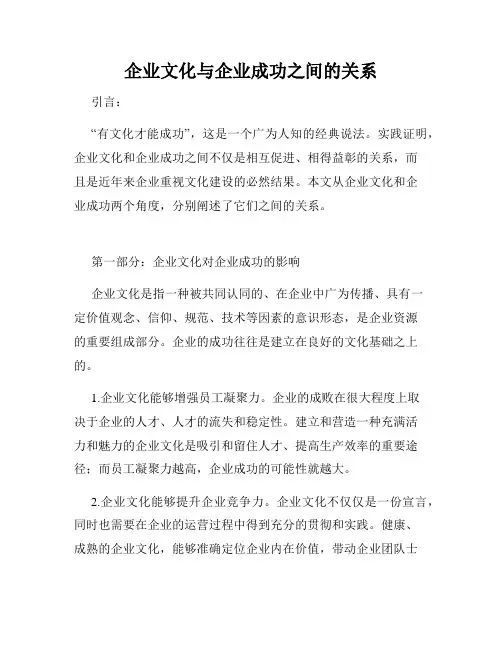 企业文化与企业成功之间的关系

引言：

“有文化才能成功”，这是一个广为人知的经典说法。实践证明，企业文化和企业成功之间不仅是相互促进、相得益彰的关系，而且是近年来企业重视文化建设的必然结果。本文从企业文化和企业成功两个角度，分别阐述了它们之间的关系。

第一部分：企业文化对企业成功的影响

企业文化是指一种被共同认同的、在企业中广为传播、具有一定价值观念、信仰、规范、技术等因素的意识形态，是企业资源的重要组成部分。企业的成功往往是建立在良好的文化基础之上的。

1.企业文化能够增强员工凝聚力。企业的成败在很大程度上取决于企业的人才、人才的流失和稳定性。建立和营造一种充满活力和魅力的企业文化是吸引和留住人才、提高生产效率的重要途径；而员工凝聚力越高，企业成功的可能性就越大。

2.企业文化能够提升企业竞争力。企业文化不仅仅是一份宣言，同时也需要在企业的运营过程中得到充分的贯彻和实践。健康、成熟的企业文化，能够准确定位企业内在价值，带动企业团队士